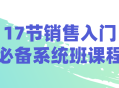 17节销售入门
必备系统班课程